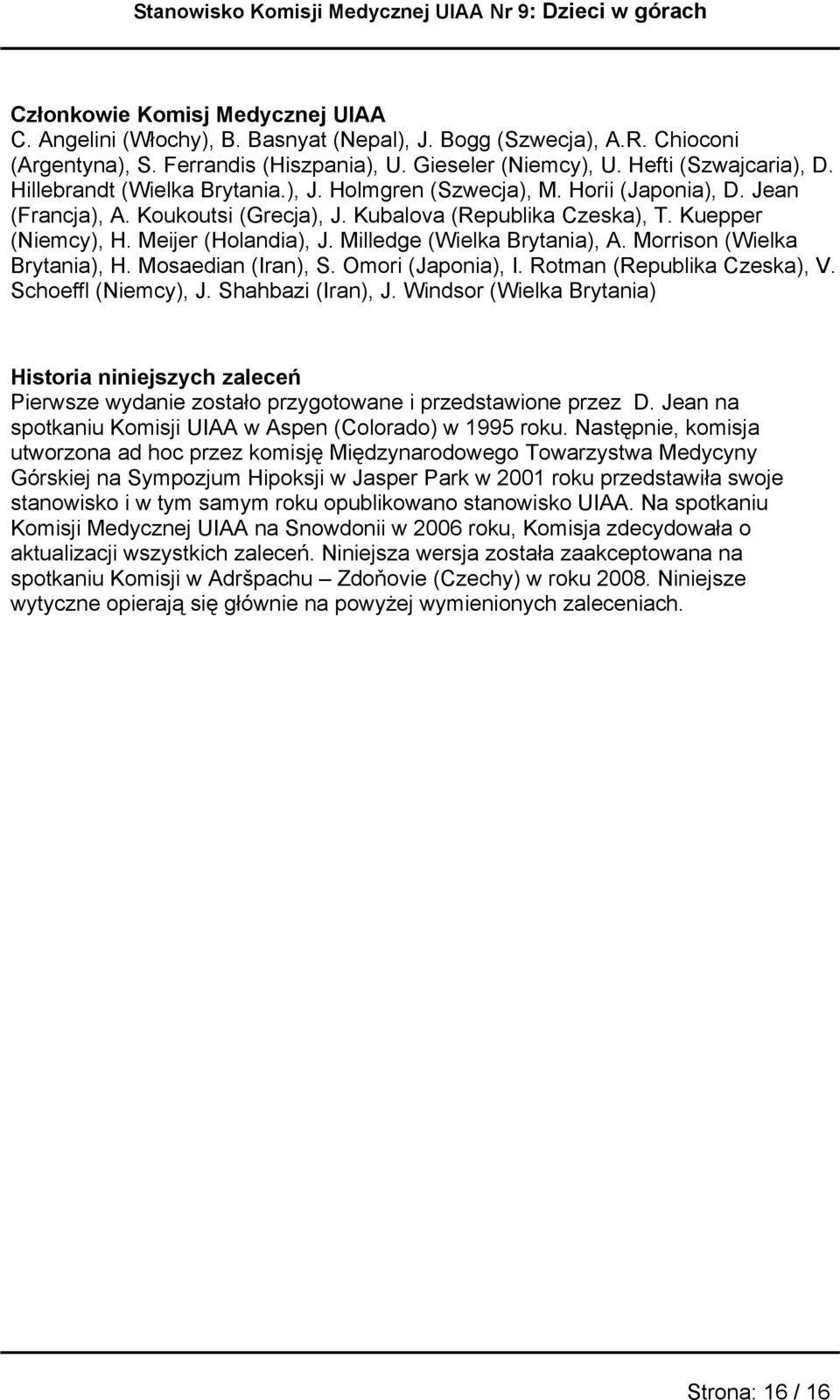 Stanowisko Komisji Medycznej UIAA Nr 9: Dzieci w górach

Członkowie Komisj Medycznej UIAA
C. Angelini (Włochy), B. Basnyat (Nepal), J. Bogg (Szwecja), A.R. Chioconi (Argentyna), S. Ferrandis (Hiszpania), U. Gieseler (Niemcy), U. Hefti (Szwajcaria), D. Hillebrandt (Wielka Brytania.), J. Holmgren (Szwecja), M. Horii (Japonia), D. Jean (Francja), A. Koukoutsi (Grecja), J. Kubalova (Republika Czeska), T. Kuepper (Niemcy), H. Meijer (Holandia), J. Milledge (Wielka Brytania), A. Morrison (Wielka Brytania), H. Mosaedian (Iran), S. Omori (Japonia), I. Rotman (Republika Czeska), V. Schoeffl (Niemcy), J. Shahbazi (Iran), J. Windsor (Wielka Brytania)

Historia niniejszych zaleceń
Pierwsze wydanie zostało przygotowane i przedstawione przez D. Jean na spotkaniu Komisji UIAA w Aspen (Colorado) w 1995 roku. Następnie, komisja utworzona ad hoc przez komisję Międzynarodowego Towarzystwa Medycyny Górskiej na Sympozjum Hipoksji w Jasper Park w 2001 roku przedstawiła swoje stanowisko i w tym samym roku opublikowano stanowisko UIAA. Na spotkaniu Komisji Medycznej UIAA na Snowdonii w 2006 roku, Komisja zdecydowała o aktualizacji wszystkich zaleceń. Niniejsza wersja została zaakceptowana na spotkaniu Komisji w Adršpachu – Zdoňovie (Czechy) w roku 2008. Niniejsze wytyczne opierają się głównie na powyżej wymienionych zaleceniach.

Strona: 16 / 16